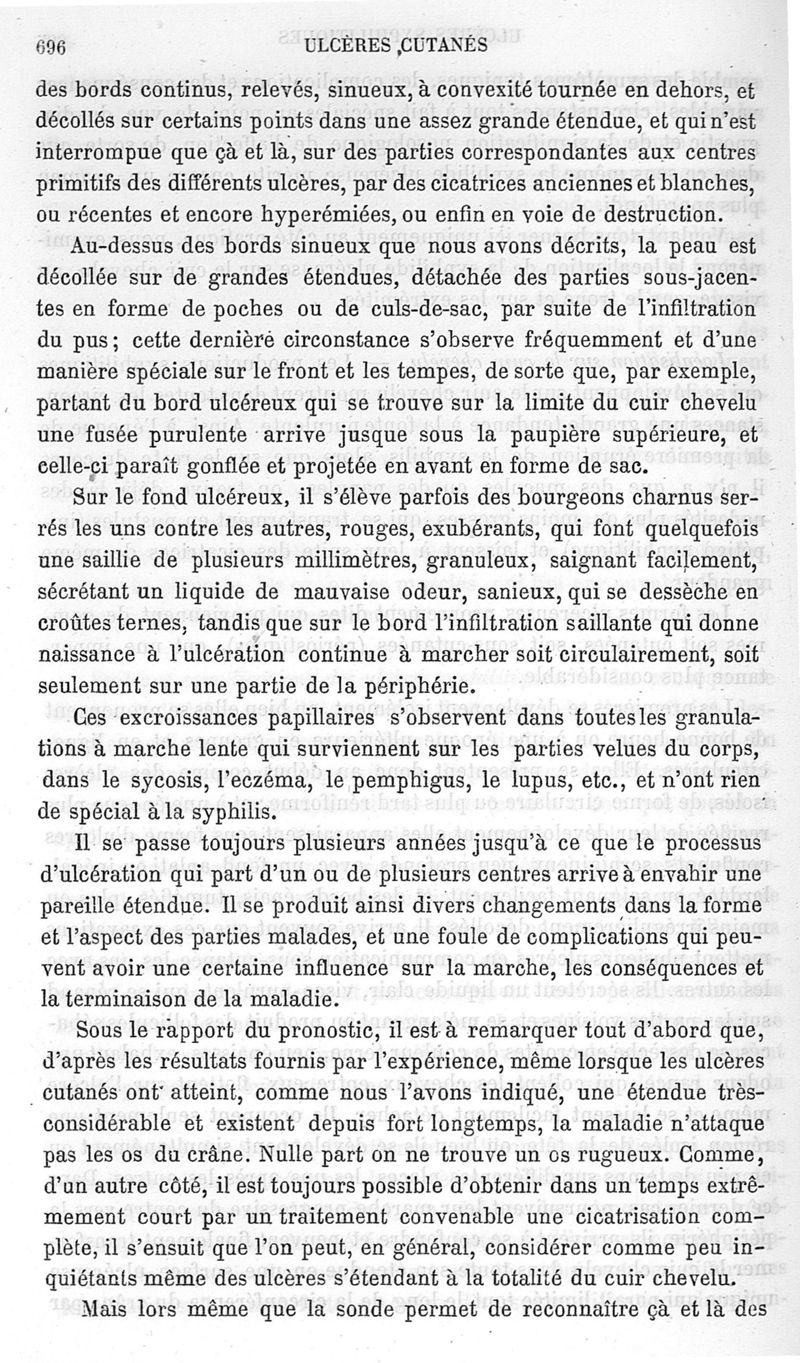 696 ULCÈRES CUTANÉS

des bords continus, relevés, sinueux, à convexité tournée en dehors, et décollés sur certains points dans une assez grande étendue, et qui n'est interrompue que çà et là, sur des parties correspondantes aux centres primitifs des différents ulcères, par des cicatrices anciennes et blanches, ou récentes et encore hyperémiées, ou enfin en voie de destruction.

Au-dessus des bords sinueux que nous avons décrits, la peau est décollée sur de grandes étendues, détachée des parties sous-jacentes en forme de poches ou de culs-de-sac, par suite de l'infiltration du pus; cette dernière circonstance s'observe fréquemment et d'une manière spéciale sur le front et les tempes, de sorte que, par exemple, partant du bord ulcéreux qui se trouve sur la limite du cuir chevelu une fusée purulente arrive jusque sous la paupière supérieure, et celle-ci paraît gonflée et projetée en avant en forme de sac.

Sur le fond ulcéreux, il s'élève parfois des bourgeons charnus serrés les uns contre les autres, rouges, exubérants, qui font quelquefois une saillie de plusieurs millimètres, granuleux, saignant facilement, sécrétant un liquide de mauvaise odeur, sanieux, qui se dessèche en croûtes ternes, tandis que sur le bord l'infiltration saillante qui donne naissance à l'ulcération continue à marcher soit circulairement, soit seulement sur une partie de la périphérie.

Ces excroissances papillaires s'observent dans toutes les granulations à marche lente qui surviennent sur les parties velues du corps, dans le sycosis, l'eczéma, le pemphigus, le lupus, etc., et n'ont rien de spécial à la syphilis.

Il se passe toujours plusieurs années jusqu'à ce que le processus d'ulcération qui part d'un ou de plusieurs centres arrive à envahir une pareille étendue. Il se produit ainsi divers changements dans la forme et l'aspect des parties malades, et une foule de complications qui peuvent avoir une certaine influence sur la marche, les conséquences et la terminaison de la maladie.

Sous le rapport du pronostic, il est à remarquer tout d'abord que, d'après les résultats fournis par l'expérience, même lorsque les ulcères cutanés ont atteint, comme nous l'avons indiqué, une étendue très-considérable et existent depuis fort longtemps, la maladie n'attaque pas les os du crâne. Nulle part on ne trouve un os rugueux. Comme, d'un autre côté, il est toujours possible d'obtenir dans un temps extrêmement court par un traitement convenable une cicatrisation complète, il s'ensuit que l'on peut, en général, considérer comme peu inquiétants même des ulcères s'étendant à la totalité du cuir chevelu.

Mais lors même que la sonde permet de reconnaître çà et là des